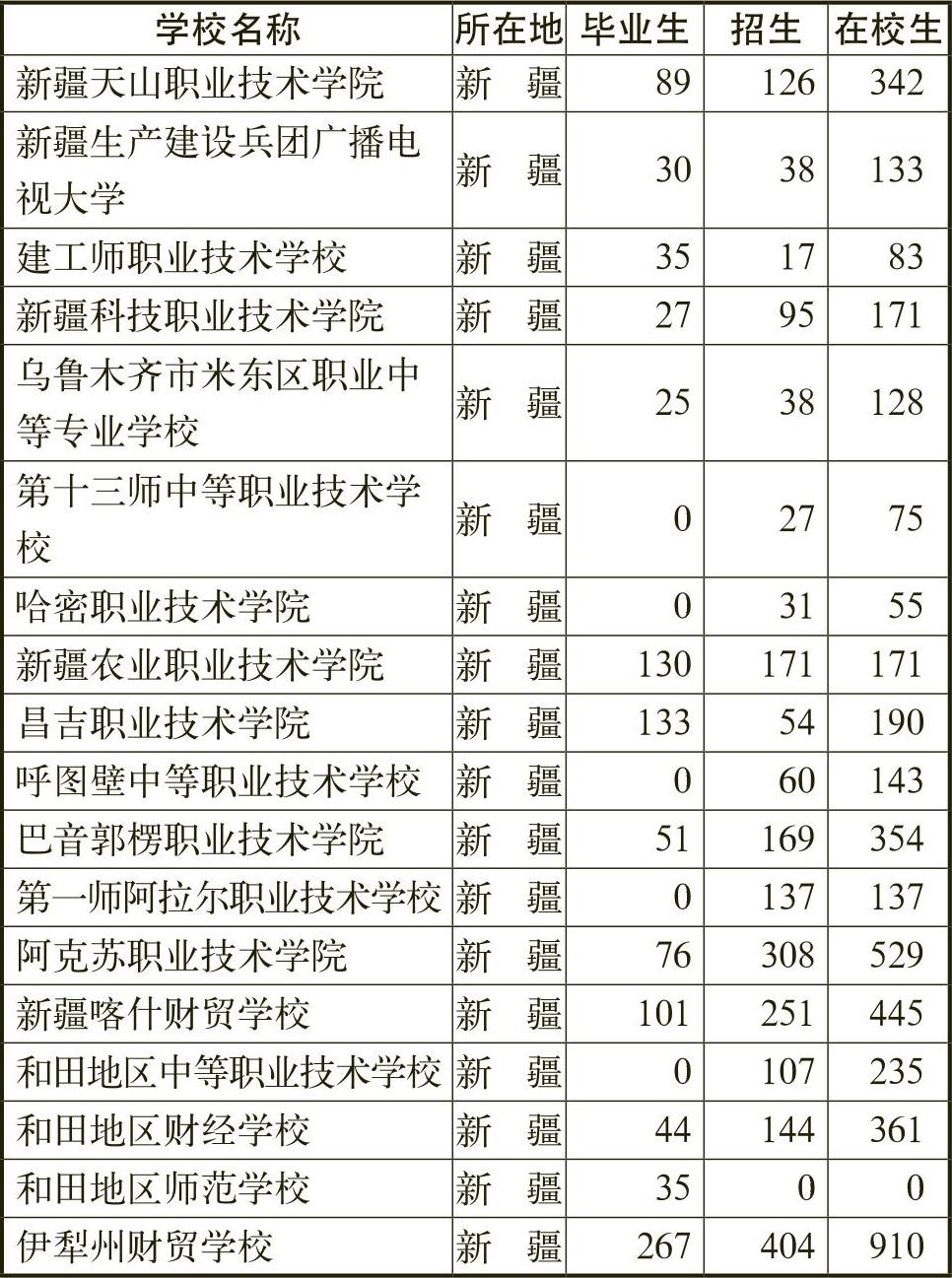 | 学校名称 | 所在地 | 毕业生 | 招生 | 在校生 |
|---|---|---|---|---|
| 新疆天山职业技术学院 | 新　疆 | 89 | 126 | 342 |
| 新疆生产建设兵团广播电视大学 | 新　疆 | 30 | 38 | 133 |
| 建工师职业技术学校 | 新　疆 | 35 | 17 | 83 |
| 新疆科技职业技术学院 | 新　疆 | 27 | 95 | 171 |
| 乌鲁木齐市米东区职业中等专业学校 | 新　疆 | 25 | 38 | 128 |
| 第十三师中等职业技术学校 | 新　疆 | 0 | 27 | 75 |
| 哈密职业技术学院 | 新　疆 | 0 | 31 | 55 |
| 新疆农业职业技术学院 | 新　疆 | 130 | 171 | 171 |
| 昌吉职业技术学院 | 新　疆 | 133 | 54 | 190 |
| 呼图壁中等职业技术学校 | 新　疆 | 0 | 60 | 143 |
| 巴音郭楞职业技术学院 | 新　疆 | 51 | 169 | 354 |
| 第一师阿拉尔职业技术学校 | 新　疆 | 0 | 137 | 137 |
| 阿克苏职业技术学院 | 新　疆 | 76 | 308 | 529 |
| 新疆喀什财贸学校 | 新　疆 | 101 | 251 | 445 |
| 和田地区中等职业技术学校 | 新　疆 | 0 | 107 | 235 |
| 和田地区财经学校 | 新　疆 | 44 | 144 | 361 |
| 和田地区师范学校 | 新　疆 | 35 | 0 | 0 |
| 伊犁州财贸学校 | 新　疆 | 267 | 404 | 910 |